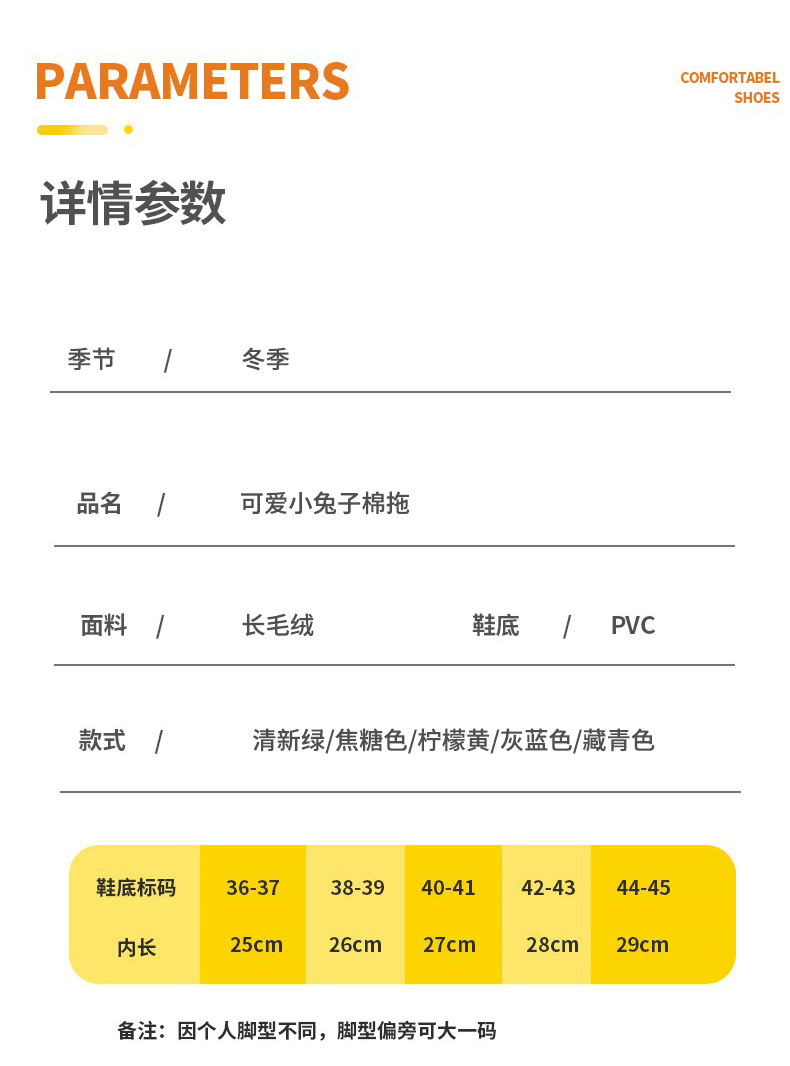 PARAMETERS

COMFORTABEL SHOES

详情参数

季节 / 冬季

品名 / 可爱小兔子棉拖

面料 / 长毛绒 鞋底 / PVC

款式 / 清新绿/焦糖色/柠檬黄/灰蓝色/藏青色

| 鞋底标码 | 36-37 | 38-39 | 40-41 | 42-43 | 44-45 |
|---|---|---|---|---|---|
| 内长 | 25cm | 26cm | 27cm | 28cm | 29cm |

备注：因个人脚型不同，脚型偏旁可大一码